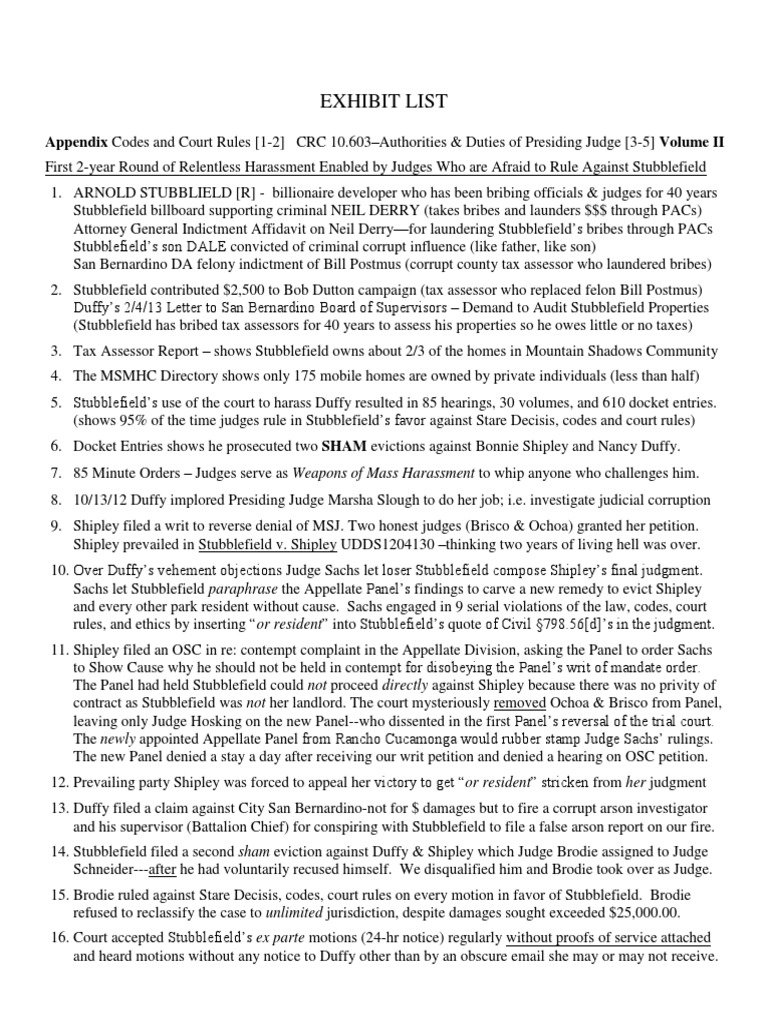 EXHIBIT LIST

Appendix Codes and Court Rules [1-2] CRC 10.603–Authorities & Duties of Presiding Judge [3-5] Volume II

First 2-year Round of Relentless Harassment Enabled by Judges Who are Afraid to Rule Against Stubblefield

1. ARNOLD STUBBLIELD [R] - billionaire developer who has been bribing officials & judges for 40 years
Stubblefield billboard supporting criminal NEIL DERRY (takes bribes and launders $$$ through PACs)
Attorney General Indictment Affidavit on Neil Derry—for laundering Stubblefield's bribes through PACs
Stubblefield's son DALE convicted of criminal corrupt influence (like father, like son)
San Bernardino DA felony indictment of Bill Postmus (corrupt county tax assessor who laundered bribes)

2. Stubblefield contributed $2,500 to Bob Dutton campaign (tax assessor who replaced felon Bill Postmus)
Duffy's 2/4/13 Letter to San Bernardino Board of Supervisors – Demand to Audit Stubblefield Properties
(Stubblefield has bribed tax assessors for 40 years to assess his properties so he owes little or no taxes)

3. Tax Assessor Report – shows Stubblefield owns about 2/3 of the homes in Mountain Shadows Community

4. The MSMHC Directory shows only 175 mobile homes are owned by private individuals (less than half)

5. Stubblefield's use of the court to harass Duffy resulted in 85 hearings, 30 volumes, and 610 docket entries.
(shows 95% of the time judges rule in Stubblefield's favor against Stare Decisis, codes and court rules)

6. Docket Entries shows he prosecuted two SHAM evictions against Bonnie Shipley and Nancy Duffy.

7. 85 Minute Orders – Judges serve as Weapons of Mass Harassment to whip anyone who challenges him.

8. 10/13/12 Duffy implored Presiding Judge Marsha Slough to do her job; i.e. investigate judicial corruption

9. Shipley filed a writ to reverse denial of MSJ. Two honest judges (Brisco & Ochoa) granted her petition.
Shipley prevailed in Stubblefield v. Shipley UDDS1204130 –thinking two years of living hell was over.

10. Over Duffy's vehement objections Judge Sachs let loser Stubblefield compose Shipley's final judgment.
Sachs let Stubblefield paraphrase the Appellate Panel's findings to carve a new remedy to evict Shipley and every other park resident without cause. Sachs engaged in 9 serial violations of the law, codes, court rules, and ethics by inserting "or resident" into Stubblefield's quote of Civil §798.56[d]'s in the judgment.

11. Shipley filed an OSC in re: contempt complaint in the Appellate Division, asking the Panel to order Sachs to Show Cause why he should not be held in contempt for disobeying the Panel's writ of mandate order.
The Panel had held Stubblefield could not proceed directly against Shipley because there was no privity of contract as Stubblefield was not her landlord. The court mysteriously removed Ochoa & Brisco from Panel, leaving only Judge Hosking on the new Panel--who dissented in the first Panel's reversal of the trial court.
The newly appointed Appellate Panel from Rancho Cucamonga would rubber stamp Judge Sachs' rulings.
The new Panel denied a stay a day after receiving our writ petition and denied a hearing on OSC petition.

12. Prevailing party Shipley was forced to appeal her victory to get "or resident" stricken from her judgment

13. Duffy filed a claim against City San Bernardino-not for $ damages but to fire a corrupt arson investigator and his supervisor (Battalion Chief) for conspiring with Stubblefield to file a false arson report on our fire.

14. Stubblefield filed a second sham eviction against Duffy & Shipley which Judge Brodie assigned to Judge Schneider---after he had voluntarily recused himself. We disqualified him and Brodie took over as Judge.

15. Brodie ruled against Stare Decisis, codes, court rules on every motion in favor of Stubblefield. Brodie refused to reclassify the case to unlimited jurisdiction, despite damages sought exceeded $25,000.00.

16. Court accepted Stubblefield's ex parte motions (24-hr notice) regularly without proofs of service attached and heard motions without any notice to Duffy other than by an obscure email she may or may not receive.